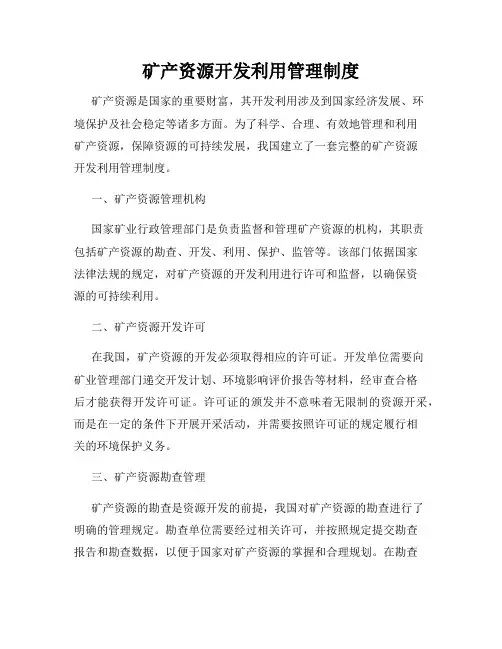 矿产资源开发利用管理制度

矿产资源是国家的重要财富，其开发利用涉及到国家经济发展、环境保护及社会稳定等诸多方面。为了科学、合理、有效地管理和利用矿产资源，保障资源的可持续发展，我国建立了一套完整的矿产资源开发利用管理制度。

一、矿产资源管理机构

国家矿业行政管理部门是负责监督和管理矿产资源的机构，其职责包括矿产资源的勘查、开发、利用、保护、监管等。该部门依据国家法律法规的规定，对矿产资源的开发利用进行许可和监督，以确保资源的可持续利用。

二、矿产资源开发许可

在我国，矿产资源的开发必须取得相应的许可证。开发单位需要向矿业管理部门递交开发计划、环境影响评价报告等材料，经审查合格后才能获得开发许可证。许可证的颁发并不意味着无限制的资源开采，而是在一定的条件下开展开采活动，并需要按照许可证的规定履行相关的环境保护义务。

三、矿产资源勘查管理

矿产资源的勘查是资源开发的前提，我国对矿产资源的勘查进行了明确的管理规定。勘查单位需要经过相关许可，并按照规定提交勘查报告和勘查数据，以便于国家对矿产资源的掌握和合理规划。在勘查